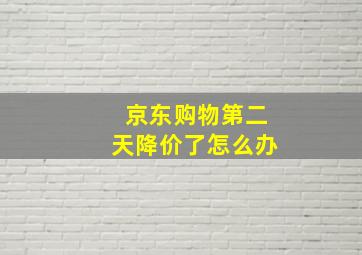 京东购物第二天降价了怎么办